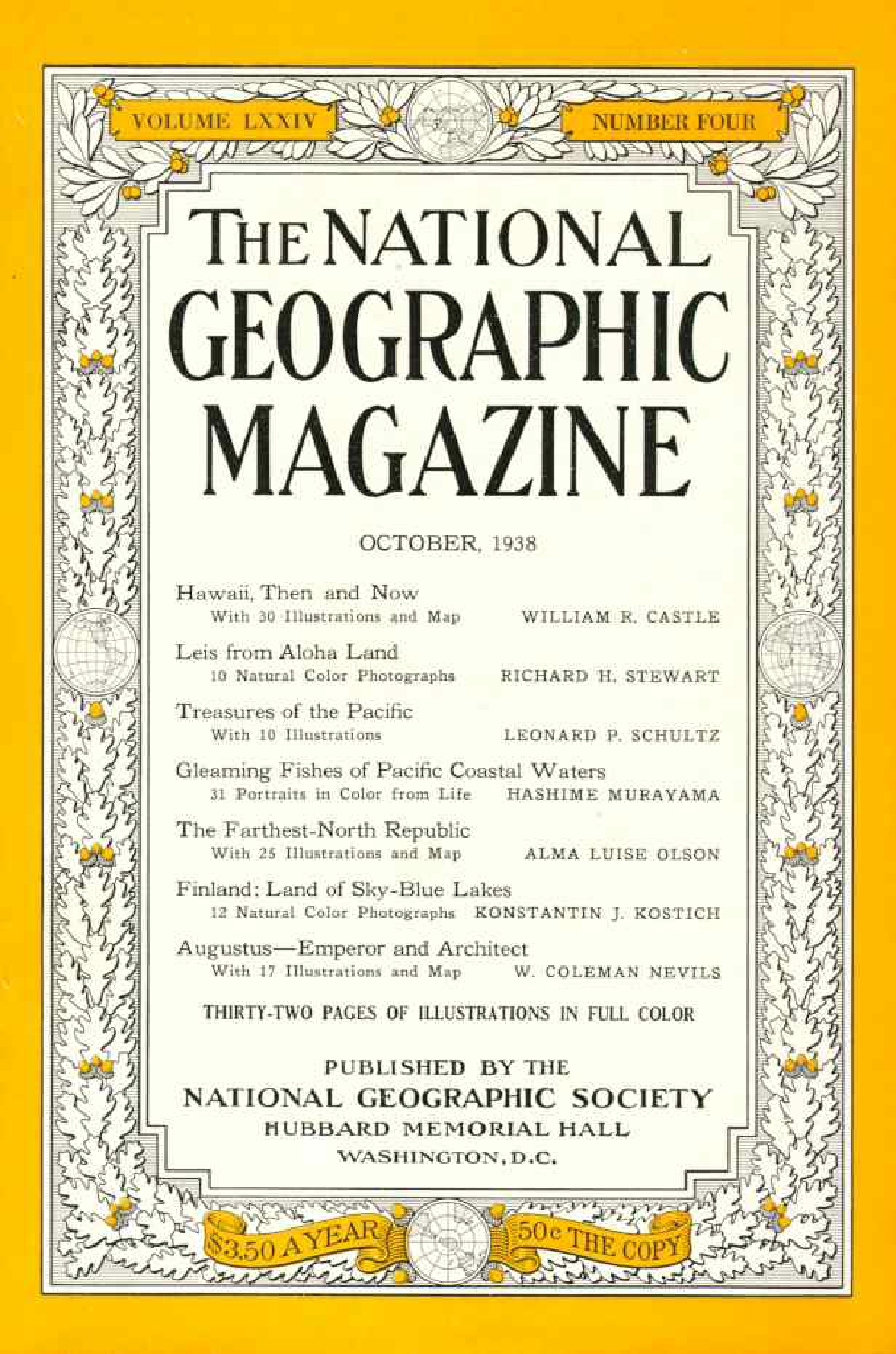 VOLUME LXXIV

NUMBER FOUR

THE NATIONAL GEOGRAPHIC MAGAZINE

OCTOBER, 1938

Hawaii, Then and Now
With 30 Illustrations and Map WILLIAM R. CASTLE

Leis from Aloha Land
10 Natural Color Photographs RICHARD H. STEWART

Treasures of the Pacific
With 10 Illustrations LEONARD P. SCHULTZ

Gleaming Fishes of Pacific Coastal Waters
31 Portraits in Color from Life HASHIME MURAYAMA

The Farthest-North Republic
With 25 Illustrations and Map ALMA LUISE OLSON

Finland: Land of Sky-Blue Lakes
12 Natural Color Photographs KONSTANTIN J. KOSTICH

Augustus—Emperor and Architect
With 17 Illustrations and Map W. COLEMAN NEVILS

THIRTY-TWO PAGES OF ILLUSTRATIONS IN FULL COLOR

PUBLISHED BY THE
NATIONAL GEOGRAPHIC SOCIETY
HUBBARD MEMORIAL HALL
WASHINGTON, D.C.

$3.50 A YEAR

50c THE COPY